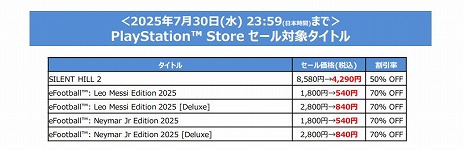 ＜2025年7月30日(水) 23:59(日本時間)まで＞
PlayStation™ Store セール対象タイトル

| タイトル | セール価格(税込) | 割引率 |
|---|---|---|
| SILENT HILL 2 | 8,580円→4,290円 | 50% OFF |
| eFootball™: Leo Messi Edition 2025 | 1,800円→540円 | 70% OFF |
| eFootball™: Leo Messi Edition 2025 [Deluxe] | 2,800円→840円 | 70% OFF |
| eFootball™: Neymar Jr Edition 2025 | 1,800円→540円 | 70% OFF |
| eFootball™: Neymar Jr Edition 2025 [Deluxe] | 2,800円→840円 | 70% OFF |